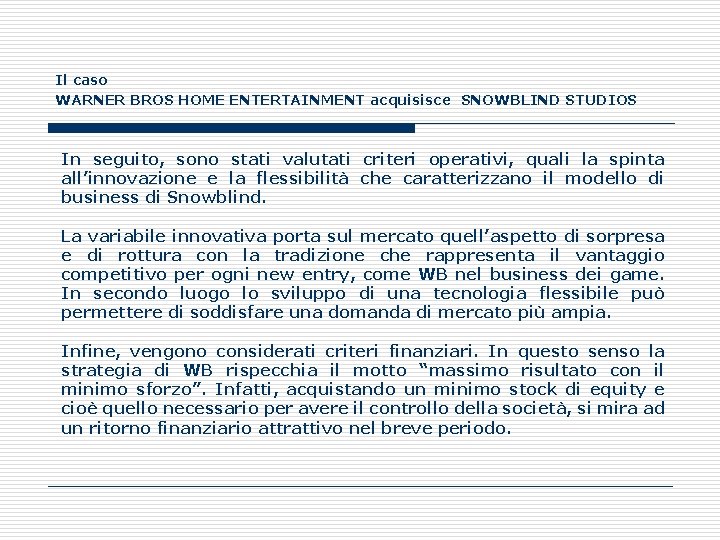 Il caso
WARNER BROS HOME ENTERTAINMENT acquisisce SNOWBLIND STUDIOS

In seguito, sono stati valutati criteri operativi, quali la spinta all'innovazione e la flessibilità che caratterizzano il modello di business di Snowblind.

La variabile innovativa porta sul mercato quell'aspetto di sorpresa e di rottura con la tradizione che rappresenta il vantaggio competitivo per ogni new entry, come WB nel business dei game. In secondo luogo lo sviluppo di una tecnologia flessibile può permettere di soddisfare una domanda di mercato più ampia.

Infine, vengono considerati criteri finanziari. In questo senso la strategia di WB rispecchia il motto "massimo risultato con il minimo sforzo". Infatti, acquistando un minimo stock di equity e cioè quello necessario per avere il controllo della società, si mira ad un ritorno finanziario attrattivo nel breve periodo.